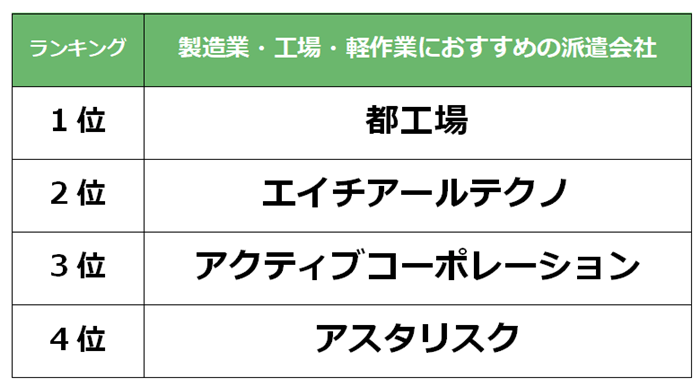 | ランキング | 製造業・工場・軽作業におすすめの派遣会社 |
|---|---|
| １位 | 都工場 |
| ２位 | エイチアールテクノ |
| ３位 | アクティブコーポレーション |
| ４位 | アスタリスク |